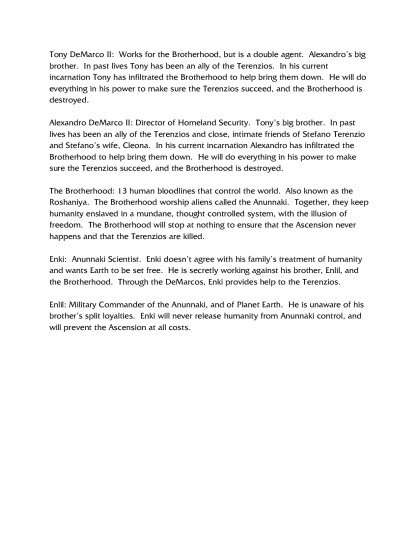 Tony DeMarco II: Works for the Brotherhood, but is a double agent. Alexandro's big brother. In past lives Tony has been an ally of the Terenzios. In his current incarnation Tony has infiltrated the Brotherhood to help bring them down. He will do everything in his power to make sure the Terenzios succeed, and the Brotherhood is destroyed.

Alexandro DeMarco II: Director of Homeland Security. Tony's big brother. In past lives has been an ally of the Terenzios and close, intimate friends of Stefano Terenzio and Stefano's wife, Cleona. In his current incarnation Alexandro has infiltrated the Brotherhood to help bring them down. He will do everything in his power to make sure the Terenzios succeed, and the Brotherhood is destroyed.

The Brotherhood: 13 human bloodlines that control the world. Also known as the Roshaniya. The Brotherhood worship aliens called the Anunnaki. Together, they keep humanity enslaved in a mundane, thought controlled system, with the illusion of freedom. The Brotherhood will stop at nothing to ensure that the Ascension never happens and that the Terenzios are killed.

Enki: Anunnaki Scientist. Enki doesn't agree with his family's treatment of humanity and wants Earth to be set free. He is secretly working against his brother, Enlil, and the Brotherhood. Through the DeMarcos, Enki provides help to the Terenzios.

Enlil: Military Commander of the Anunnaki, and of Planet Earth. He is unaware of his brother's split loyalties. Enki will never release humanity from Anunnaki control, and will prevent the Ascension at all costs.